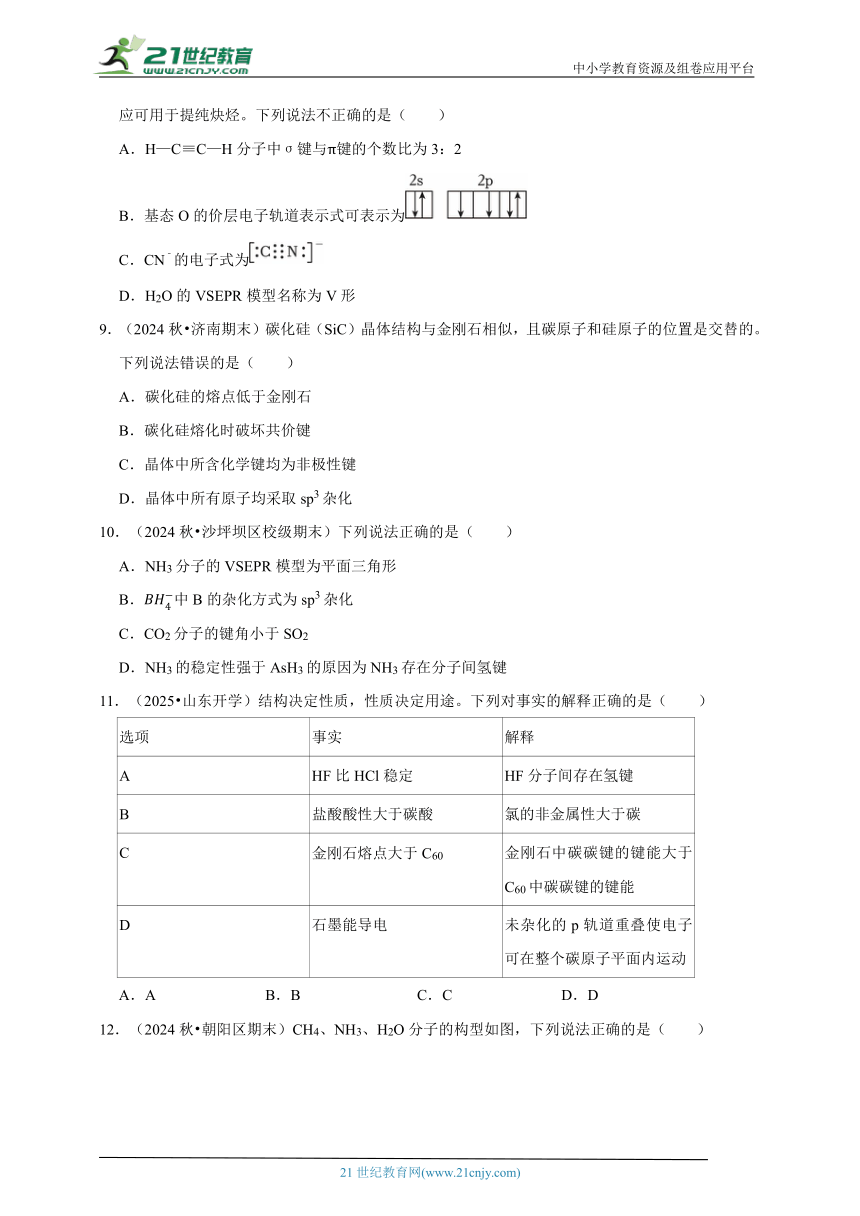 21世纪教育 www.21cnjy.com

中小学教育资源及组卷应用平台

应可用于提纯炔烃。下列说法不正确的是（　　）

A．H—C≡C—H 分子中 σ 键与π键的个数比为 3：2

B．基态 O 的价层电子轨道表示式可表示为 2s 2p

C．$CN^-$的电子式为$[:C⋮⋮N:]^-$

D．$H_2O$ 的 VSEPR 模型名称为 V 形

9．（2024 秋•济南期末）碳化硅（SiC）晶体结构与金刚石相似，且碳原子和硅原子的位置是交替的。下列说法错误的是（　　）

A．碳化硅的熔点低于金刚石

B．碳化硅熔化时破坏共价键

C．晶体中所含化学键均为非极性键

D．晶体中所有原子均采取 $sp^3$ 杂化

10．（2024 秋•沙坪坝区校级期末）下列说法正确的是（　　）

A．$NH_3$ 分子的 VSEPR 模型为平面三角形

B．$BH_4^-$中 B 的杂化方式为 $sp^3$ 杂化

C．$CO_2$ 分子的键角小于 $SO_2$

D．$NH_3$ 的稳定性强于 $AsH_3$ 的原因为 $NH_3$ 存在分子间氢键

11．（2025•山东开学）结构决定性质，性质决定用途。下列对事实的解释正确的是（　　）

| 选项 | 事实 | 解释 |
|---|---|---|
| A | HF 比 HCl 稳定 | HF 分子间存在氢键 |
| B | 盐酸酸性大于碳酸 | 氯的非金属性大于碳 |
| C | 金刚石熔点大于 $C_{60}$ | 金刚石中碳碳键的键能大于 $C_{60}$ 中碳碳键的键能 |
| D | 石墨能导电 | 未杂化的 p 轨道重叠使电子可在整个碳原子平面内运动 |

A．A　　B．B　　C．C　　D．D

12．（2024 秋•朝阳区期末）$CH_4$、$NH_3$、$H_2O$ 分子的构型如图，下列说法正确的是（　　）

21 世纪教育网(www.21cnjy.com)